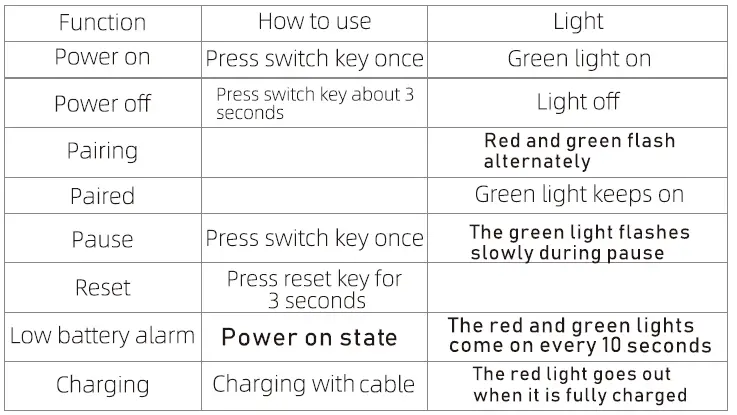 | Function | How to use | Light |
|---|---|---|
| Power on | Press switch key once | Green light on |
| Power off | Press switch key about 3 seconds | Light off |
| Pairing |  | Red and green flash alternately |
| Paired |  | Green light keeps on |
| Pause | Press switch key once | The green light flashes slowly during pause |
| Reset | Press reset key for 3 seconds |  |
| Low battery alarm | Power on state | The red and green lights come on every 10 seconds |
| Charging | Charging with cable | The red light goes out when it is fully charged |